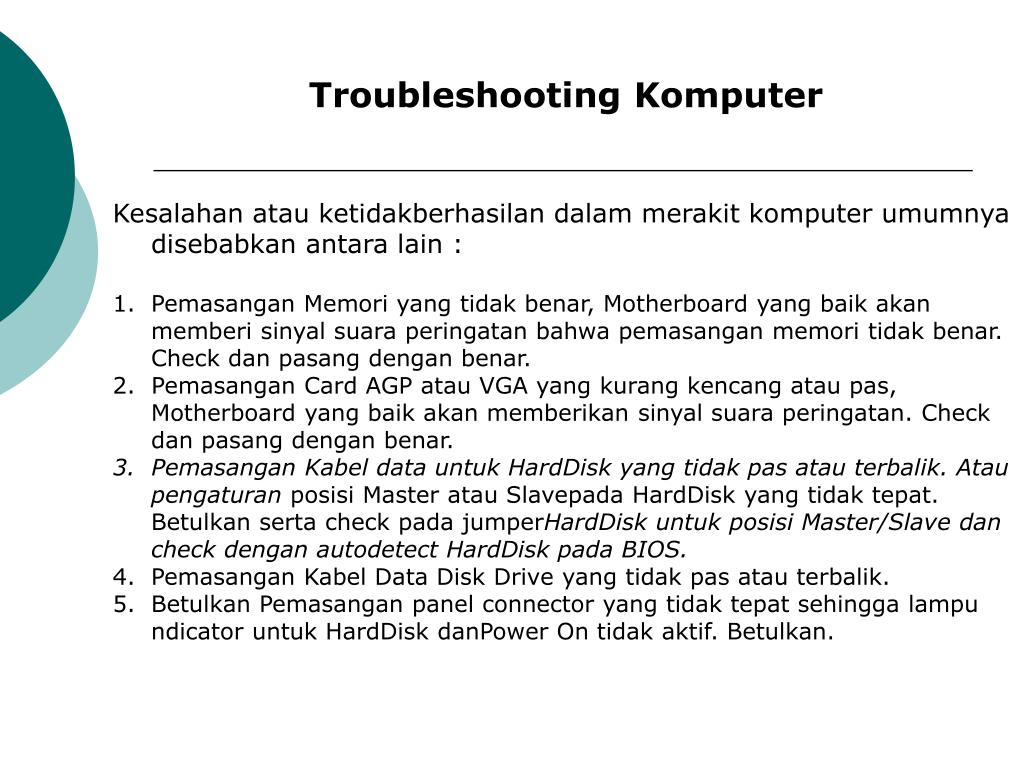 Troubleshooting Komputer

Kesalahan atau ketidakberhasilan dalam merakit komputer umumnya disebabkan antara lain :

1. Pemasangan Memori yang tidak benar, Motherboard yang baik akan memberi sinyal suara peringatan bahwa pemasangan memori tidak benar. Check dan pasang dengan benar.
2. Pemasangan Card AGP atau VGA yang kurang kencang atau pas, Motherboard yang baik akan memberikan sinyal suara peringatan. Check dan pasang dengan benar.
3. Pemasangan Kabel data untuk HardDisk yang tidak pas atau terbalik. Atau pengaturan posisi Master atau Slavepada HardDisk yang tidak tepat. Betulkan serta check pada jumperHardDisk untuk posisi Master/Slave dan check dengan autodetect HardDisk pada BIOS.
4. Pemasangan Kabel Data Disk Drive yang tidak pas atau terbalik.
5. Betulkan Pemasangan panel connector yang tidak tepat sehingga lampu ndicator untuk HardDisk danPower On tidak aktif. Betulkan.